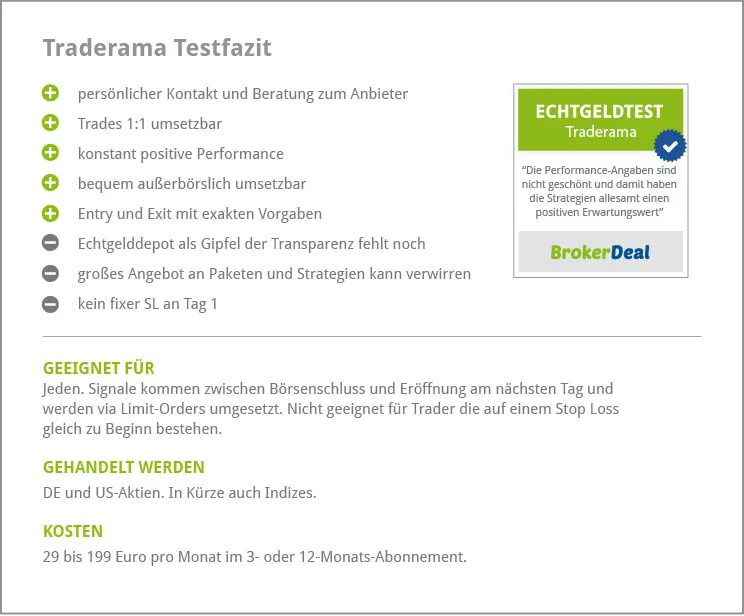 Traderama Testfazit

persönlicher Kontakt und Beratung zum Anbieter

Trades 1:1 umsetzbar

konstant positive Performance

bequem außerbörslich umsetzbar

Entry und Exit mit exakten Vorgaben

Echtgelddepot als Gipfel der Transparenz fehlt noch

großes Angebot an Paketen und Strategien kann verwirren

kein fixer SL an Tag 1

ECHTGELDTEST
Traderama

"Die Performance-Angaben sind nicht geschönt und damit haben die Strategien allesamt einen positiven Erwartungswert"

BrokerDeal

GEEIGNET FÜR
Jeden. Signale kommen zwischen Börsenschluss und Eröffnung am nächsten Tag und werden via Limit-Orders umgesetzt. Nicht geeignet für Trader die auf einem Stop Loss gleich zu Beginn bestehen.

GEHANDELT WERDEN
DE und US-Aktien. In Kürze auch Indizes.

KOSTEN
29 bis 199 Euro pro Monat im 3- oder 12-Monats-Abonnement.